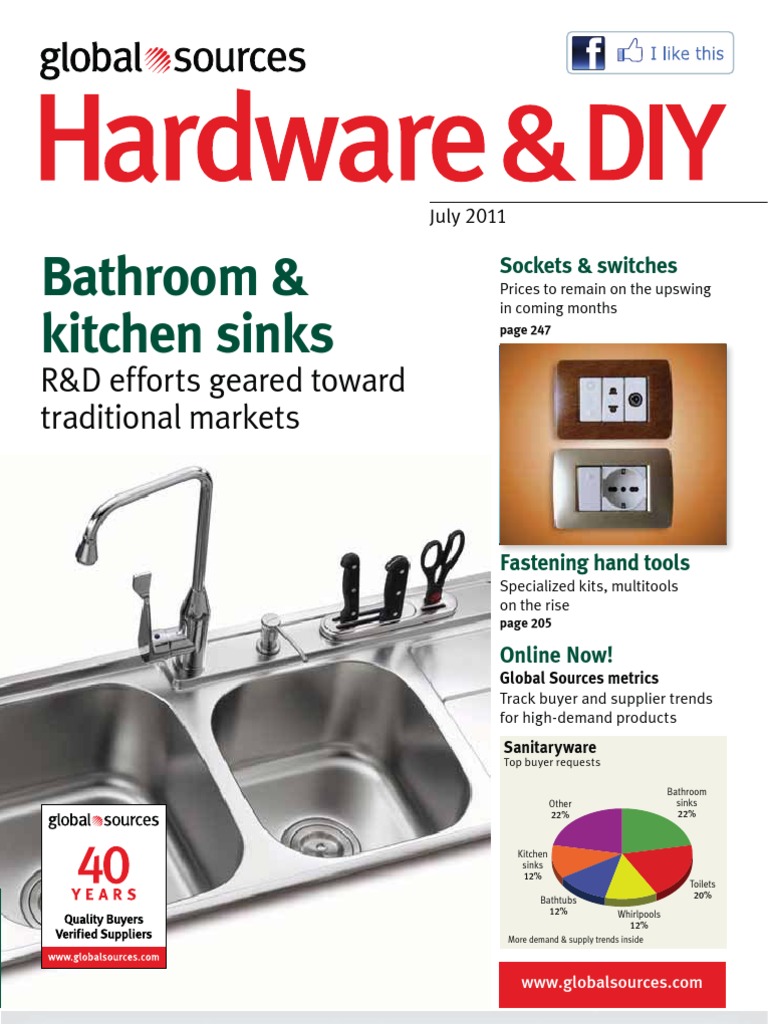 global sources

I like this

Hardware & DIY

July 2011

Bathroom & kitchen sinks

R&D efforts geared toward traditional markets

global sources

40 YEARS

Quality Buyers Verified Suppliers

www.globalsources.com

Sockets & switches

Prices to remain on the upswing in coming months

page 247

Fastening hand tools

Specialized kits, multitools on the rise

page 205

Online Now!

Global Sources metrics

Track buyer and supplier trends for high-demand products

Sanitaryware

Top buyer requests

Other 22%

Bathroom sinks 22%

Kitchen sinks 12%

Toilets 20%

Bathtubs 12%

Whirlpools 12%

More demand & supply trends inside

www.globalsources.com